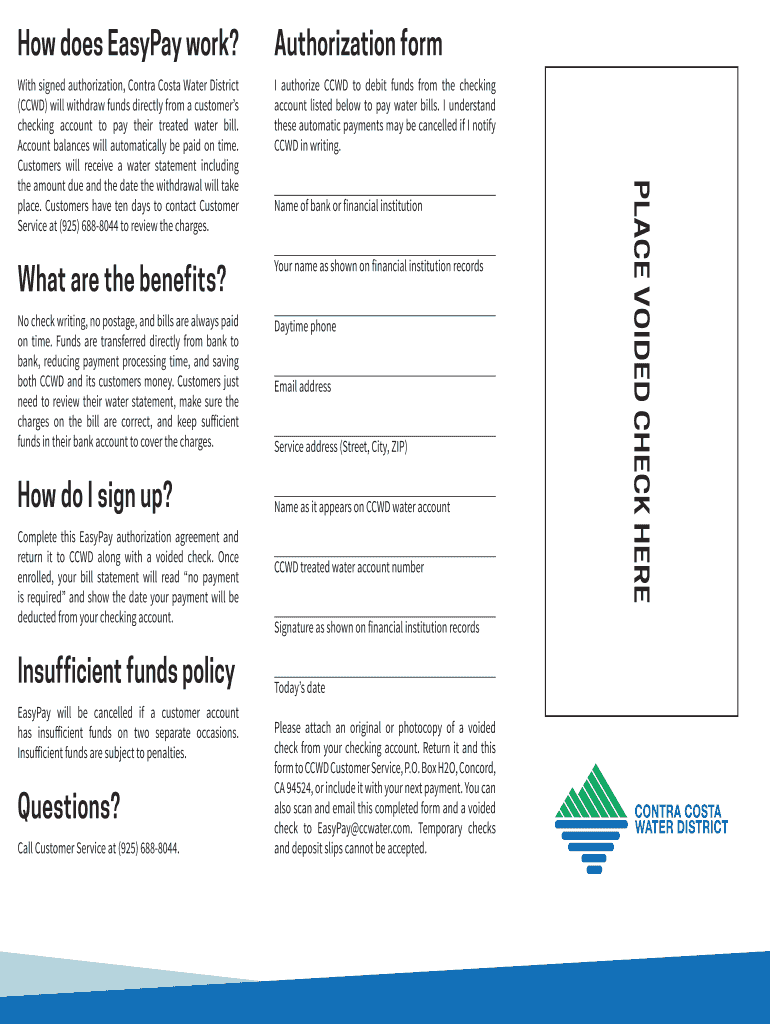 How does EasyPay work?

With signed authorization, Contra Costa Water District (CCWD) will withdraw funds directly from a customer's checking account to pay their treated water bill. Account balances will automatically be paid on time. Customers will receive a water statement including the amount due and the date the withdrawal will take place. Customers have ten days to contact Customer Service at (925) 688-8044 to review the charges.

What are the benefits?

No check writing, no postage, and bills are always paid on time. Funds are transferred directly from bank to bank, reducing payment processing time, and saving both CCWD and its customers money. Customers just need to review their water statement, make sure the charges on the bill are correct, and keep sufficient funds in their bank account to cover the charges.

How do I sign up?

Complete this EasyPay authorization agreement and return it to CCWD along with a voided check. Once enrolled, your bill statement will read "no payment is required" and show the date your payment will be deducted from your checking account.

Insufficient funds policy

EasyPay will be cancelled if a customer account has insufficient funds on two separate occasions. Insufficient funds are subject to penalties.

Questions?

Call Customer Service at (925) 688-8044.

Authorization form

I authorize CCWD to debit funds from the checking account listed below to pay water bills. I understand these automatic payments may be cancelled if I notify CCWD in writing.

Name of bank or financial institution

Your name as shown on financial institution records

Daytime phone

Email address

Service address (Street, City, ZIP)

Name as it appears on CCWD water account

CCWD treated water account number

Signature as shown on financial institution records

Today's date

Please attach an original or photocopy of a voided check from your checking account. Return it and this form to CCWD Customer Service, P.O. Box H2O, Concord, CA 94524, or include it with your next payment. You can also scan and email this completed form and a voided check to EasyPay@ccwater.com. Temporary checks and deposit slips cannot be accepted.

PLACE VOIDED CHECK HERE

CONTRA COSTA WATER DISTRICT